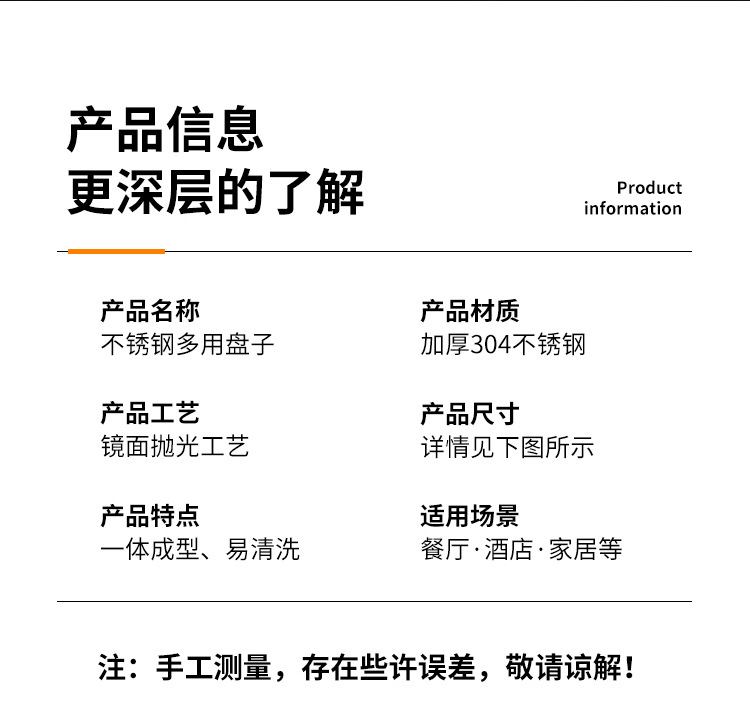 产品信息
更深层的了解

Product
information

产品名称
不锈钢多用盘子

产品工艺
镜面抛光工艺

产品特点
一体成型、易清洗

产品材质
加厚304不锈钢

产品尺寸
详情见下图所示

适用场景
餐厅·酒店·家居等

注：手工测量，存在些许误差，敬请谅解！